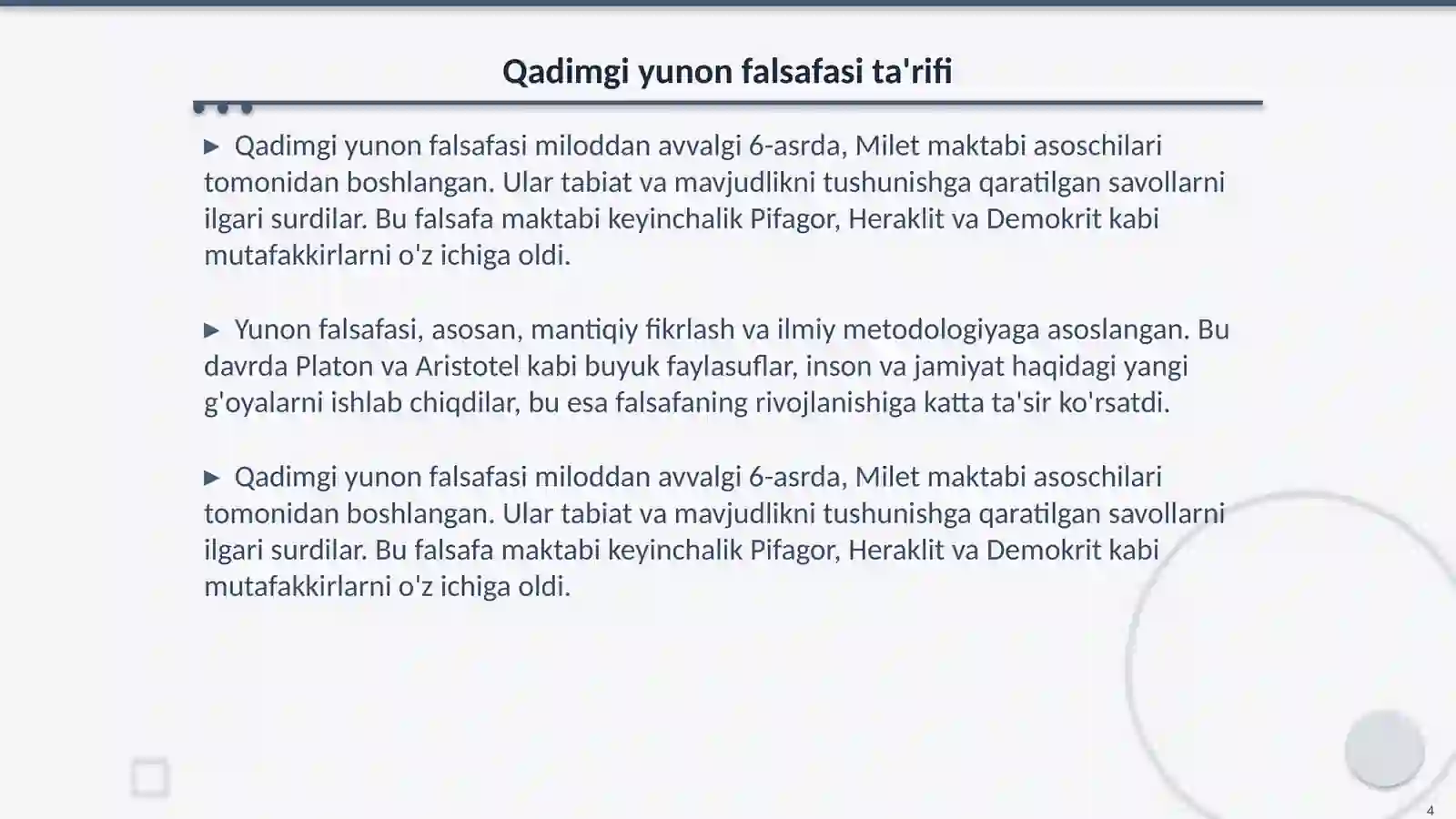 Qadimgi yunon falsafasi ta'rifi

▶ Qadimgi yunon falsafasi miloddan avvalgi 6-asrda, Milet maktabi asoschilari tomonidan boshlangan. Ular tabiat va mavjudlikni tushunishga qaratilgan savollarni ilgari surdilar. Bu falsafa maktabi keyinchalik Pifagor, Heraklit va Demokrit kabi mutafakkirlarni o'z ichiga oldi.

▶ Yunon falsafasi, asosan, mantiqiy fikrlash va ilmiy metodologiyaga asoslangan. Bu davrda Platon va Aristotel kabi buyuk faylasuflar, inson va jamiyat haqidagi yangi g'oyalarni ishlab chiqdilar, bu esa falsafaning rivojlanishiga katta ta'sir ko'rsatdi.

▶ Qadimgi yunon falsafasi miloddan avvalgi 6-asrda, Milet maktabi asoschilari tomonidan boshlangan. Ular tabiat va mavjudlikni tushunishga qaratilgan savollarni ilgari surdilar. Bu falsafa maktabi keyinchalik Pifagor, Heraklit va Demokrit kabi mutafakkirlarni o'z ichiga oldi.

4